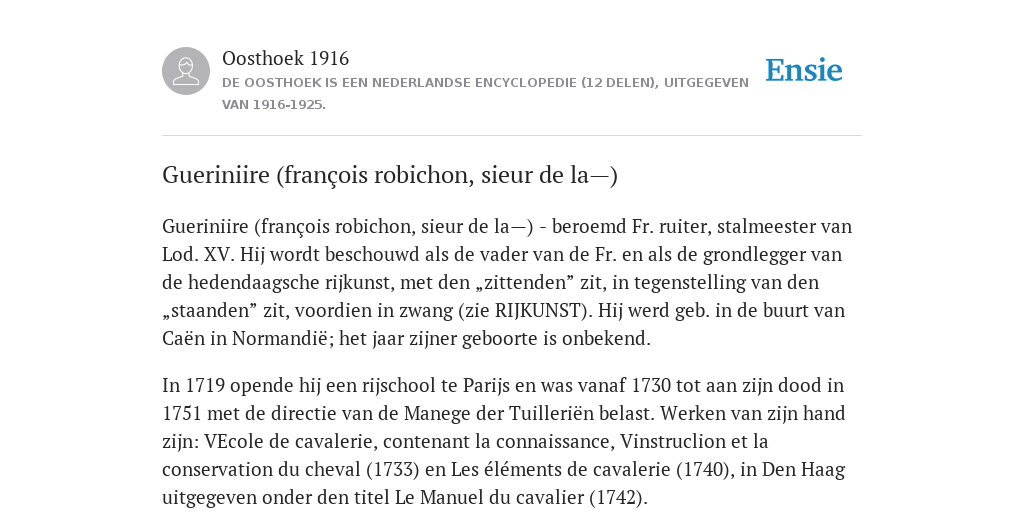 Oosthoek 1916

DE OOSTHOEK IS EEN NEDERLANDSE ENCYCLOPEDIE (12 DELEN), UITGEGEVEN VAN 1916-1925.

Ensie

Gueriniire (françois robichon, sieur de la—)

Gueriniire (françois robichon, sieur de la—) - beroemd Fr. ruiter, stalmeester van Lod. XV. Hij wordt beschouwd als de vader van de Fr. en als de grondlegger van de hedendaagsche rijkunst, met den „zittenden” zit, in tegenstelling van den „staanden” zit, voordien in zwang (zie RIJKUNST). Hij werd geb. in de buurt van Caën in Normandië; het jaar zijner geboorte is onbekend.

In 1719 opende hij een rijschool te Parijs en was vanaf 1730 tot aan zijn dood in 1751 met de directie van de Manege der Tuilleriën belast. Werken van zijn hand zijn: VEcole de cavalerie, contenant la connaissance, Vinstruclion et la conservation du cheval (1733) en Les éléments de cavalerie (1740), in Den Haag uitgegeven onder den titel Le Manuel du cavalier (1742).